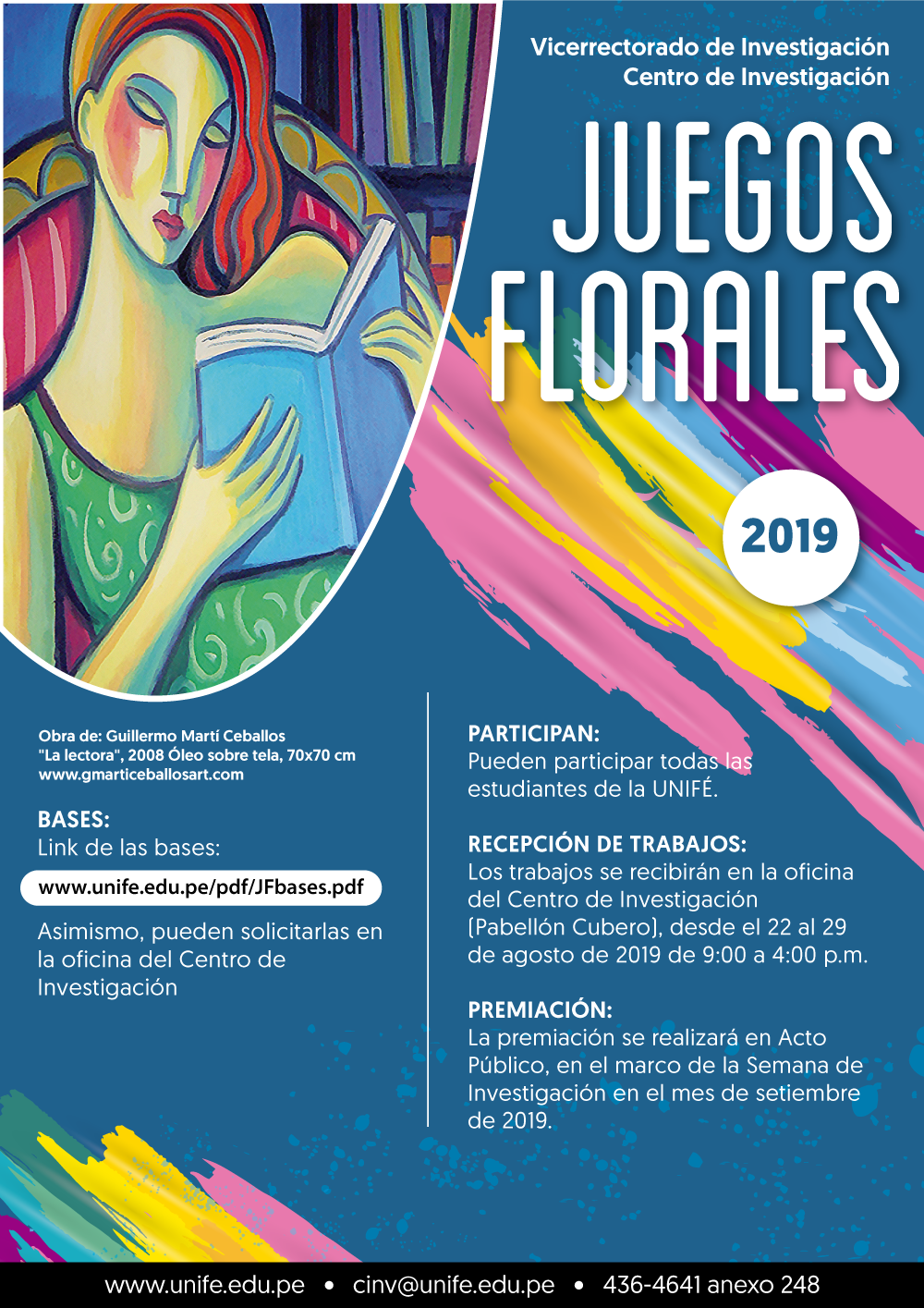 Vicerrectorado de Investigación
Centro de Investigación

JUEGOS FLORALES

2019

Obra de: Guillermo Martí Ceballos
"La lectora", 2008 Óleo sobre tela, 70x70 cm
www.gmarticeballosart.com

BASES:
Link de las bases:

www.unife.edu.pe/pdf/JFbases.pdf

Asimismo, pueden solicitarlas en la oficina del Centro de Investigación

PARTICIPAN:
Pueden participar todas las estudiantes de la UNIFÉ.

RECEPCIÓN DE TRABAJOS:
Los trabajos se recibirán en la oficina del Centro de Investigación (Pabellón Cubero), desde el 22 al 29 de agosto de 2019 de 9:00 a 4:00 p.m.

PREMIACIÓN:
La premiación se realizará en Acto Público, en el marco de la Semana de Investigación en el mes de setiembre de 2019.

www.unife.edu.pe • cinv@unife.edu.pe • 436-4641 anexo 248